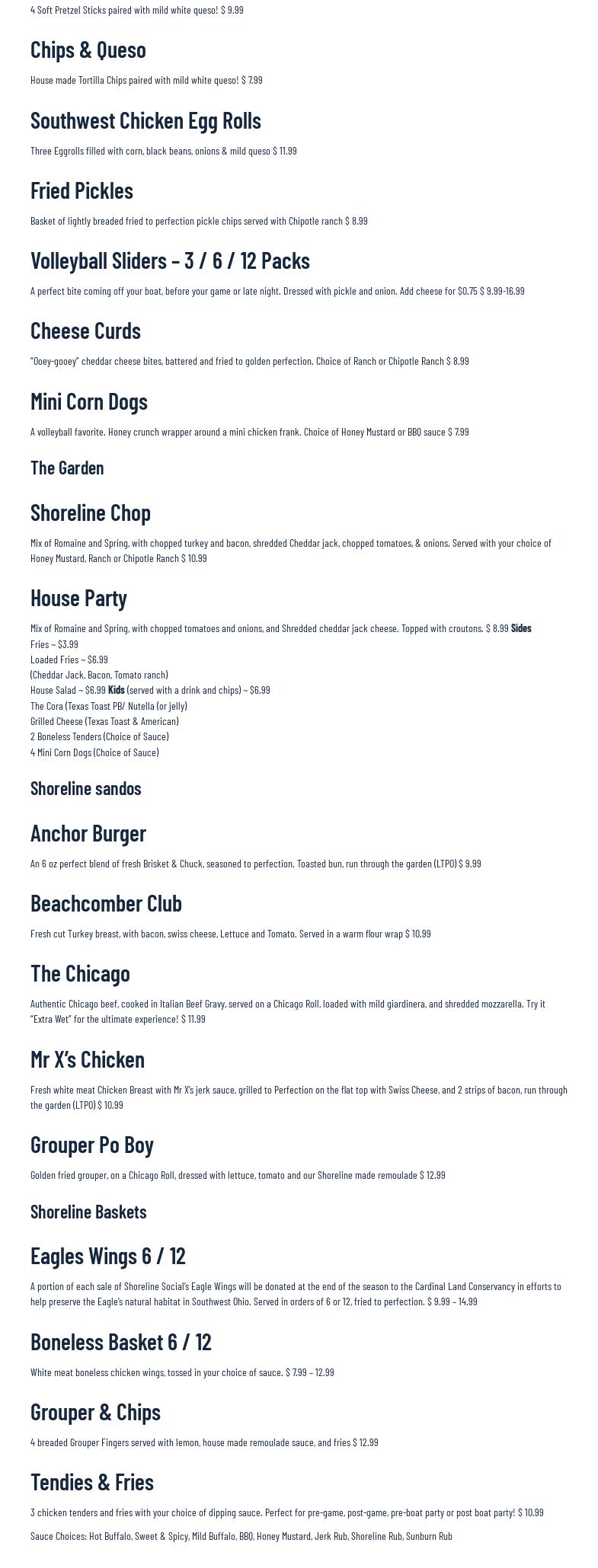 4 Soft Pretzel Sticks paired with mild white queso! $ 9.99

Chips & Queso

House made Tortilla Chips paired with mild white queso! $ 7.99

Southwest Chicken Egg Rolls

Three Eggrolls filled with corn, black beans, onions & mild queso $ 11.99

Fried Pickles

Basket of lightly breaded fried to perfection pickle chips served with Chipotle ranch $ 8.99

Volleyball Sliders – 3 / 6 / 12 Packs

A perfect bite coming off your boat, before your game or late night. Dressed with pickle and onion. Add cheese for $0.75 $ 9.99-16.99

Cheese Curds

"Ooey-gooey" cheddar cheese bites, battered and fried to golden perfection. Choice of Ranch or Chipotle Ranch $ 8.99

Mini Corn Dogs

A volleyball favorite. Honey crunch wrapper around a mini chicken frank. Choice of Honey Mustard or BBQ sauce $ 7.99

The Garden

Shoreline Chop

Mix of Romaine and Spring, with chopped turkey and bacon, shredded Cheddar jack, chopped tomatoes, & onions. Served with your choice of Honey Mustard, Ranch or Chipotle Ranch $ 10.99

House Party

Mix of Romaine and Spring, with chopped tomatoes and onions, and Shredded cheddar jack cheese. Topped with croutons. $ 8.99 Sides
Fries ~ $3.99
Loaded Fries ~ $6.99
(Cheddar Jack, Bacon, Tomato ranch)
House Salad ~ $6.99 Kids (served with a drink and chips) ~ $6.99
The Cora (Texas Toast PB/ Nutella (or jelly)
Grilled Cheese (Texas Toast & American)
2 Boneless Tenders (Choice of Sauce)
4 Mini Corn Dogs (Choice of Sauce)

Shoreline sandos

Anchor Burger

An 6 oz perfect blend of fresh Brisket & Chuck, seasoned to perfection. Toasted bun, run through the garden (LTPO) $ 9.99

Beachcomber Club

Fresh cut Turkey breast, with bacon, swiss cheese, Lettuce and Tomato. Served in a warm flour wrap $ 10.99

The Chicago

Authentic Chicago beef, cooked in Italian Beef Gravy, served on a Chicago Roll, loaded with mild giardinera, and shredded mozzarella. Try it "Extra Wet" for the ultimate experience! $ 11.99

Mr X's Chicken

Fresh white meat Chicken Breast with Mr X's jerk sauce, grilled to Perfection on the flat top with Swiss Cheese, and 2 strips of bacon, run through the garden (LTPO) $ 10.99

Grouper Po Boy

Golden fried grouper, on a Chicago Roll, dressed with lettuce, tomato and our Shoreline made remoulade $ 12.99

Shoreline Baskets

Eagles Wings 6 / 12

A portion of each sale of Shoreline Social's Eagle Wings will be donated at the end of the season to the Cardinal Land Conservancy in efforts to help preserve the Eagle's natural habitat in Southwest Ohio. Served in orders of 6 or 12, fried to perfection. $ 9.99 – 14.99

Boneless Basket 6 / 12

White meat boneless chicken wings, tossed in your choice of sauce. $ 7.99 – 12.99

Grouper & Chips

4 breaded Grouper Fingers served with lemon, house made remoulade sauce, and fries $ 12.99

Tendies & Fries

3 chicken tenders and fries with your choice of dipping sauce. Perfect for pre-game, post-game, pre-boat party or post boat party! $ 10.99

Sauce Choices: Hot Buffalo, Sweet & Spicy, Mild Buffalo, BBQ, Honey Mustard, Jerk Rub, Shoreline Rub, Sunburn Rub